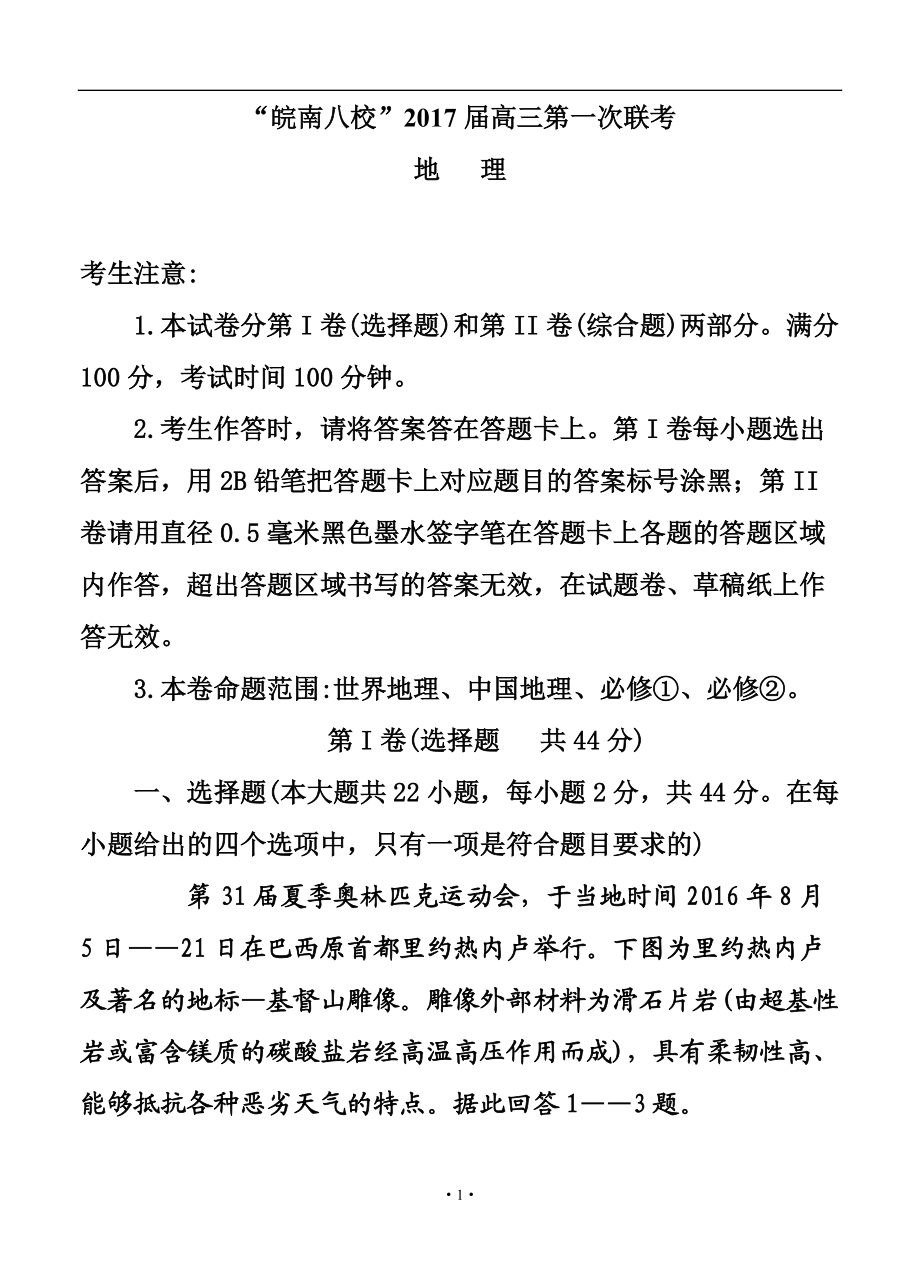 “皖南八校”2017届高三第一次联考

地　理

考生注意:

1.本试卷分第Ⅰ卷(选择题)和第II卷(综合题)两部分。满分100分，考试时间100分钟。

2.考生作答时，请将答案答在答题卡上。第Ⅰ卷每小题选出答案后，用2B铅笔把答题卡上对应题目的答案标号涂黑；第II卷请用直径0.5毫米黑色墨水签字笔在答题卡上各题的答题区域内作答，超出答题区域书写的答案无效，在试题卷、草稿纸上作答无效。

3.本卷命题范围:世界地理、中国地理、必修①、必修②。

第Ⅰ卷(选择题　共44分)

一、选择题(本大题共22小题，每小题2分，共44分。在每小题给出的四个选项中，只有一项是符合题目要求的)

第31届夏季奥林匹克运动会，于当地时间2016年8月5日——21日在巴西原首都里约热内卢举行。下图为里约热内卢及著名的地标—基督山雕像。雕像外部材料为滑石片岩(由超基性岩或富含镁质的碳酸盐岩经高温高压作用而成)，具有柔韧性高、能够抵抗各种恶劣天气的特点。据此回答1——3题。

·1·